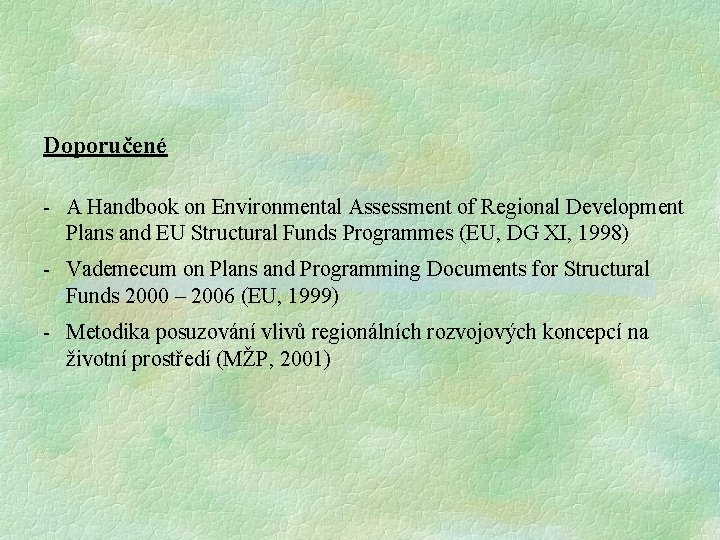 Doporučené

- A Handbook on Environmental Assessment of Regional Development Plans and EU Structural Funds Programmes (EU, DG XI, 1998)
- Vademecum on Plans and Programming Documents for Structural Funds 2000 – 2006 (EU, 1999)
- Metodika posuzování vlivů regionálních rozvojových koncepcí na životní prostředí (MŽP, 2001)